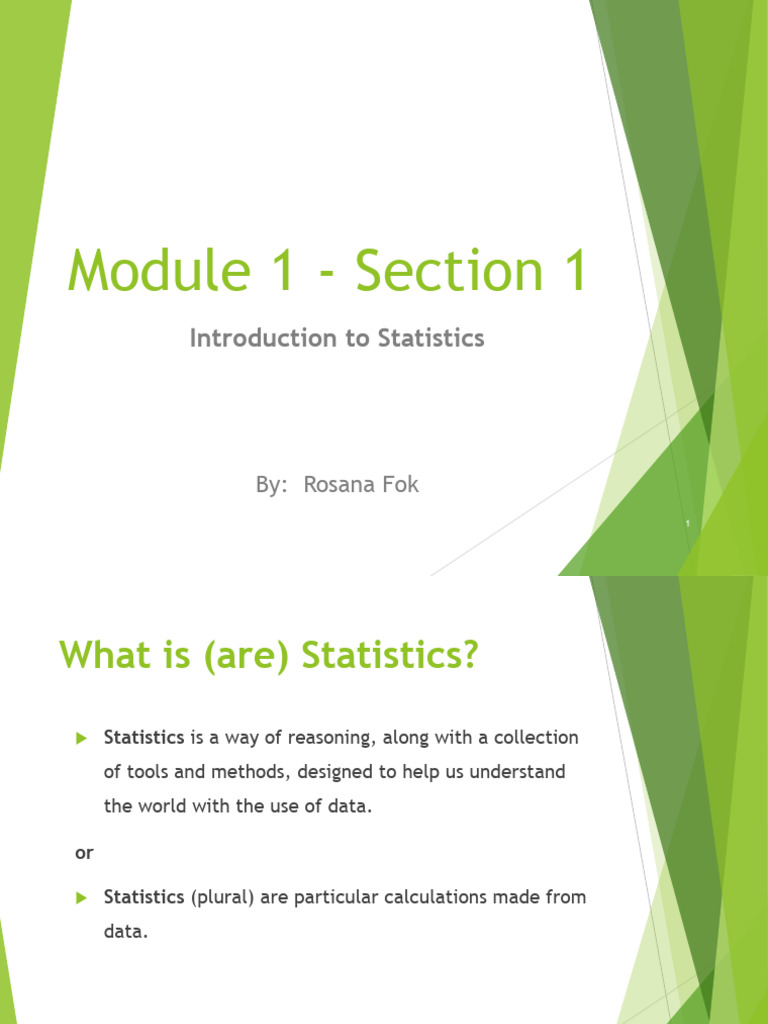 Module 1 - Section 1

Introduction to Statistics

By: Rosana Fok

1

What is (are) Statistics?

Statistics is a way of reasoning, along with a collection of tools and methods, designed to help us understand the world with the use of data.

or

Statistics (plural) are particular calculations made from data.